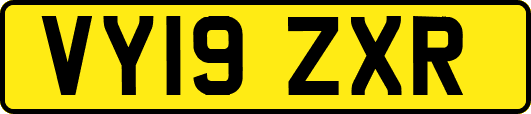 VY19 ZXR